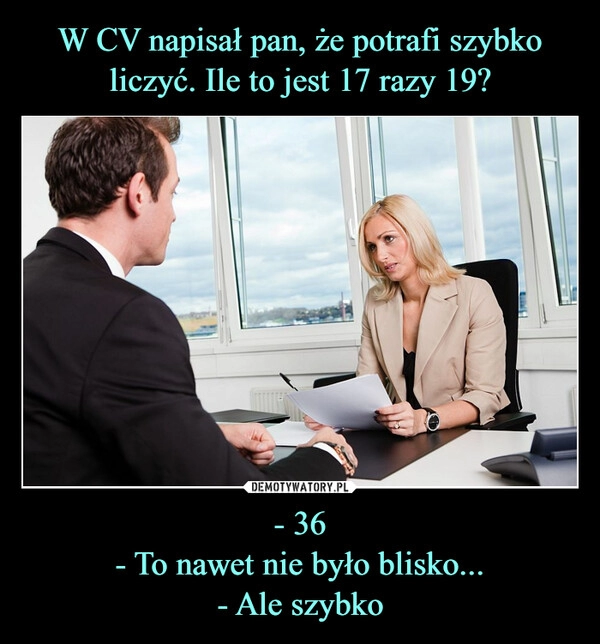 W CV napisał pan, że potrafi szybko liczyć. Ile to jest 17 razy 19?

DEMOTYWATORY.PL

- 36
- To nawet nie było blisko...
- Ale szybko